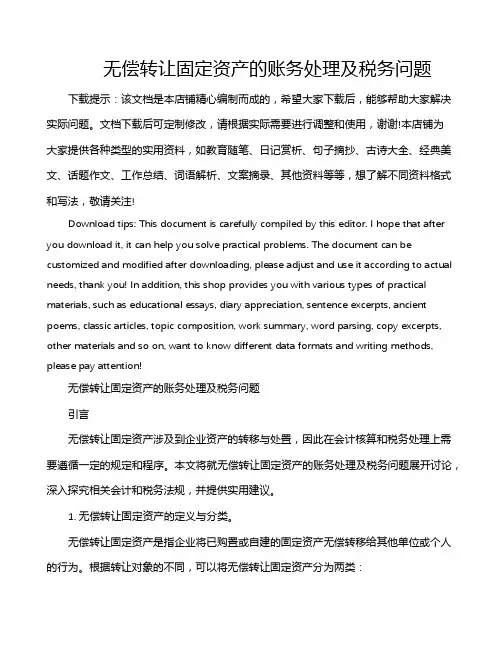 无偿转让固定资产的账务处理及税务问题

下载提示：该文档是本店铺精心编制而成的，希望大家下载后，能够帮助大家解决实际问题。文档下载后可定制修改，请根据实际需要进行调整和使用，谢谢!本店铺为大家提供各种类型的实用资料，如教育随笔、日记赏析、句子摘抄、古诗大全、经典美文、话题作文、工作总结、词语解析、文案摘录、其他资料等等，想了解不同资料格式和写法，敬请关注!

Download tips: This document is carefully compiled by this editor. I hope that after you download it, it can help you solve practical problems. The document can be customized and modified after downloading, please adjust and use it according to actual needs, thank you! In addition, this shop provides you with various types of practical materials, such as educational essays, diary appreciation, sentence excerpts, ancient poems, classic articles, topic composition, work summary, word parsing, copy excerpts, other materials and so on, want to know different data formats and writing methods, please pay attention!

无偿转让固定资产的账务处理及税务问题

引言

无偿转让固定资产涉及到企业资产的转移与处置，因此在会计核算和税务处理上需要遵循一定的规定和程序。本文将就无偿转让固定资产的账务处理及税务问题展开讨论，深入探究相关会计和税务法规，并提供实用建议。

1. 无偿转让固定资产的定义与分类。

无偿转让固定资产是指企业将已购置或自建的固定资产无偿转移给其他单位或个人的行为。根据转让对象的不同，可以将无偿转让固定资产分为两类：